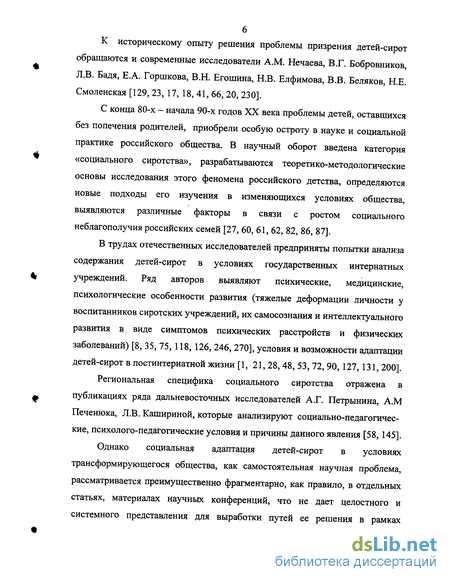 6

К историческому опыту решения проблемы призрения детей-сирот обращаются и современные исследователи А.М. Нечаева, В.Г. Бобровников, Л.В. Бадя, Е.А. Горшкова, В.Н. Егошина, Н.В. Елфимова, В.В. Беляков, Н.Е. Смоленская [129, 23, 17, 18, 41, 66, 20, 230].

С конца 80-х – начала 90-х годов XX века проблемы детей, оставшихся без попечения родителей, приобрели особую остроту в науке и социальной практике российского общества. В научный оборот введена категория «социального сиротства», разрабатываются теоретико-методологические основы исследования этого феномена российского детства, определяются новые подходы его изучения в изменяющихся условиях общества, выявляются различные факторы в связи с ростом социального неблагополучия российских семей [27, 60, 61, 62, 82, 86, 87].

В трудах отечественных исследователей предприняты попытки анализа содержания детей-сирот в условиях государственных интернатных учреждений. Ряд авторов выявляют психические, медицинские, психологические особенности развития (тяжелые деформации личности у воспитанников сиротских учреждений, их самосознания и интеллектуального развития в виде симптомов психических расстройств и физических заболеваний) [8, 35, 75, 118, 126, 246, 270], условия и возможности адаптации детей-сирот в постинтернатной жизни [1, 21, 28, 48, 53, 72, 90, 127, 131, 200].

Региональная специфика социального сиротства отражена в публикациях ряда дальневосточных исследователей А.Г. Петрынина, А.М Печенюка, Л.В. Кашириной, которые анализируют социально-педагогические, психолого-педагогические условия и причины данного явления [58, 145].

Однако социальная адаптация детей-сирот в условиях трансформирующегося общества, как самостоятельная научная проблема, рассматривается преимущественно фрагментарно, как правило, в отдельных статьях, материалах научных конференций, что не дает целостного и системного представления для выработки путей ее решения в рамках

dsLib.net
библиотека диссертаций